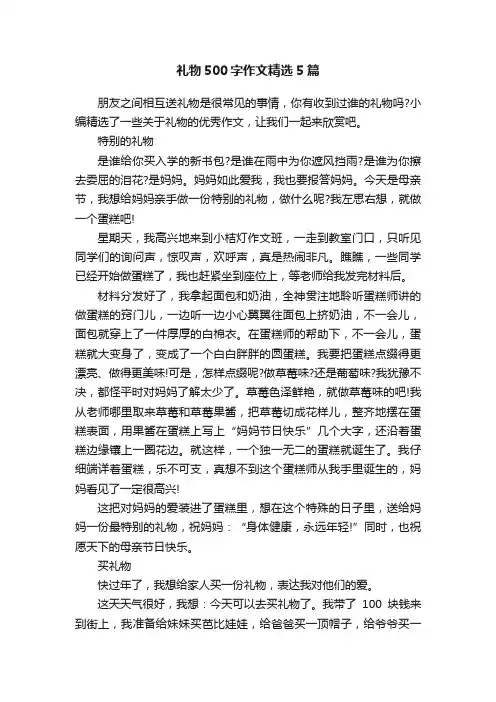 礼物500字作文精选5篇

朋友之间相互送礼物是很常见的事情，你有收到过谁的礼物吗?小编精选了一些关于礼物的优秀作文，让我们一起来欣赏吧。

特别的礼物

是谁给你买入学的新书包?是谁在雨中为你遮风挡雨?是谁为你擦去委屈的泪花?是妈妈。妈妈如此爱我，我也要报答妈妈。今天是母亲节，我想给妈妈亲手做一份特别的礼物，做什么呢?我左思右想，就做一个蛋糕吧!

星期天，我高兴地来到小桔灯作文班，一走到教室门口，只听见同学们的询问声，惊叹声，欢呼声，真是热闹非凡。瞧瞧，一些同学已经开始做蛋糕了，我也赶紧坐到座位上，等老师给我发完材料后。

材料分发好了，我拿起面包和奶油，全神贯注地聆听蛋糕师讲的做蛋糕的窍门儿，一边听一边小心翼翼往面包上挤奶油，不一会儿，面包就穿上了一件厚厚的白棉衣。在蛋糕师的帮助下，不一会儿，蛋糕就大变身了，变成了一个白白胖胖的圆蛋糕。我要把蛋糕点缀得更漂亮、做得更美味!可是，怎样点缀呢?做草莓味?还是葡萄味?我犹豫不决，都怪平时对妈妈了解太少了。草莓色泽鲜艳，就做草莓味的吧!我从老师哪里取来草莓和草莓果酱，把草莓切成花样儿，整齐地摆在蛋糕表面，用果酱在蛋糕上写上“妈妈节日快乐”几个大字，还沿着蛋糕边缘镶上一圈花边。就这样，一个独一无二的蛋糕就诞生了。我仔细端详着蛋糕，乐不可支，真想不到这个蛋糕师从我手里诞生的，妈妈看见了一定很高兴!

这把对妈妈的爱装进了蛋糕里，想在这个特殊的日子里，送给妈妈一份最特别的礼物，祝妈妈：“身体健康，永远年轻!”同时，也祝愿天下的母亲节日快乐。

买礼物

快过年了，我想给家人买一份礼物，表达我对他们的爱。

这天天气很好，我想：今天可以去买礼物了。我带了 100 块钱来到街上，我准备给妹妹买芭比娃娃，给爸爸买一顶帽子，给爷爷买一